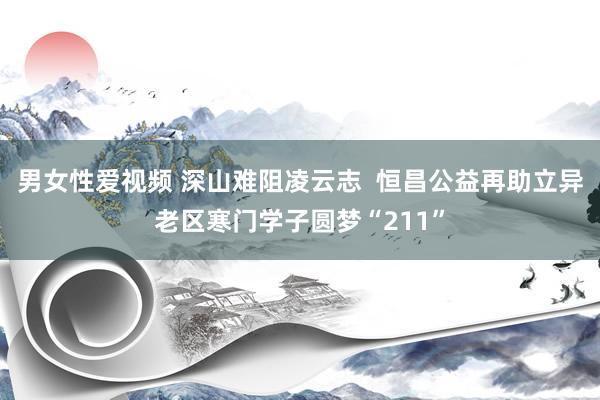 男女性爱视频 深山难阻凌云志 恒昌公益再助立异老区寒门学子圆梦“211”